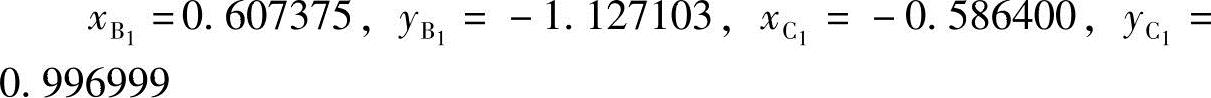 $x_{B_1} = 0.607375$, $y_{B_1} = -1.127103$, $x_{C_1} = -0.586400$, $y_{C_1} = 0.996999$